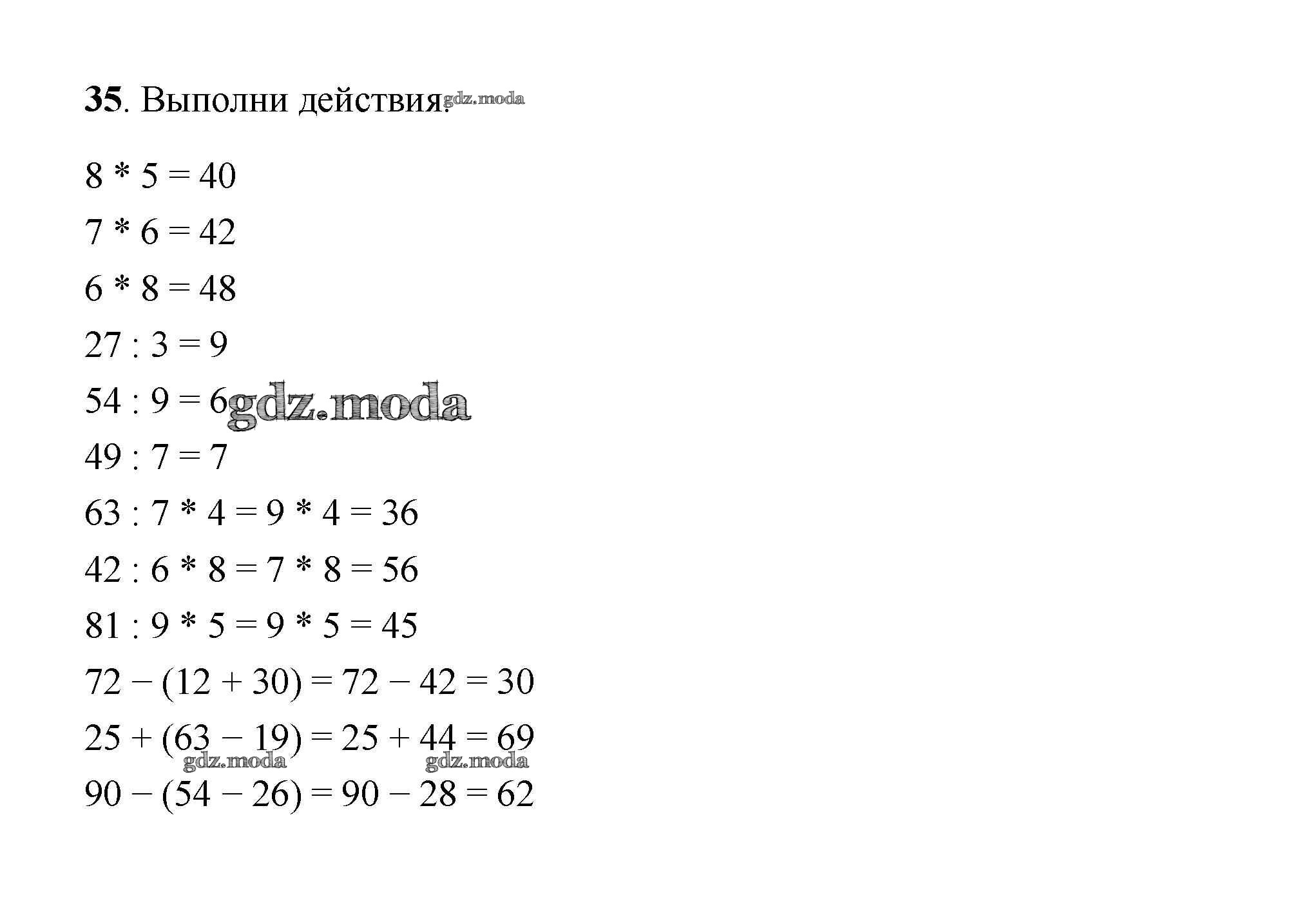 **35**. Выполни действия. gdz.moda

$8 * 5 = 40$

$7 * 6 = 42$

$6 * 8 = 48$

$27 : 3 = 9$

$54 : 9 = 6$ gdz.moda

$49 : 7 = 7$

$63 : 7 * 4 = 9 * 4 = 36$

$42 : 6 * 8 = 7 * 8 = 56$

$81 : 9 * 5 = 9 * 5 = 45$

$72 - (12 + 30) = 72 - 42 = 30$

$25 + (63 - 19) = 25 + 44 = 69$

gdz.moda gdz.moda

$90 - (54 - 26) = 90 - 28 = 62$